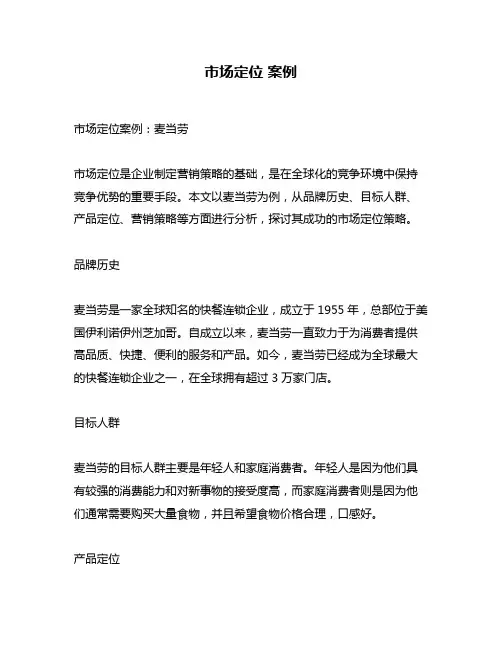 市场定位 案例

市场定位案例：麦当劳

市场定位是企业制定营销策略的基础，是在全球化的竞争环境中保持竞争优势的重要手段。本文以麦当劳为例，从品牌历史、目标人群、产品定位、营销策略等方面进行分析，探讨其成功的市场定位策略。

品牌历史

麦当劳是一家全球知名的快餐连锁企业，成立于 1955 年，总部位于美国伊利诺伊州芝加哥。自成立以来，麦当劳一直致力于为消费者提供高品质、快捷、便利的服务和产品。如今，麦当劳已经成为全球最大的快餐连锁企业之一，在全球拥有超过 3 万家门店。

目标人群

麦当劳的目标人群主要是年轻人和家庭消费者。年轻人是因为他们具有较强的消费能力和对新事物的接受度高，而家庭消费者则是因为他们通常需要购买大量食物，并且希望食物价格合理，口感好。

产品定位